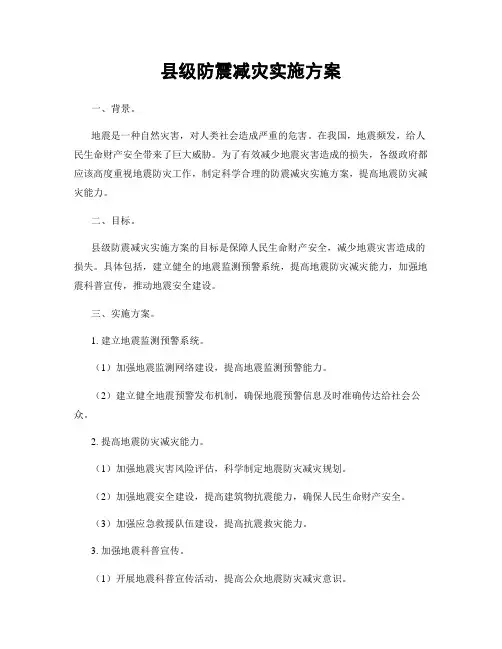 县级防震减灾实施方案

一、背景。

地震是一种自然灾害，对人类社会造成严重的危害。在我国，地震频发，给人民生命财产安全带来了巨大威胁。为了有效减少地震灾害造成的损失，各级政府都应该高度重视地震防灾工作，制定科学合理的防震减灾实施方案，提高地震防灾减灾能力。

二、目标。

县级防震减灾实施方案的目标是保障人民生命财产安全，减少地震灾害造成的损失。具体包括，建立健全的地震监测预警系统，提高地震防灾减灾能力，加强地震科普宣传，推动地震安全建设。

三、实施方案。

1. 建立地震监测预警系统。

（1）加强地震监测网络建设，提高地震监测预警能力。

（2）建立健全地震预警发布机制，确保地震预警信息及时准确传达给社会公众。

2. 提高地震防灾减灾能力。

（1）加强地震灾害风险评估，科学制定地震防灾减灾规划。

（2）加强地震安全建设，提高建筑物抗震能力，确保人民生命财产安全。

（3）加强应急救援队伍建设，提高抗震救灾能力。

3. 加强地震科普宣传。

（1）开展地震科普宣传活动，提高公众地震防灾减灾意识。